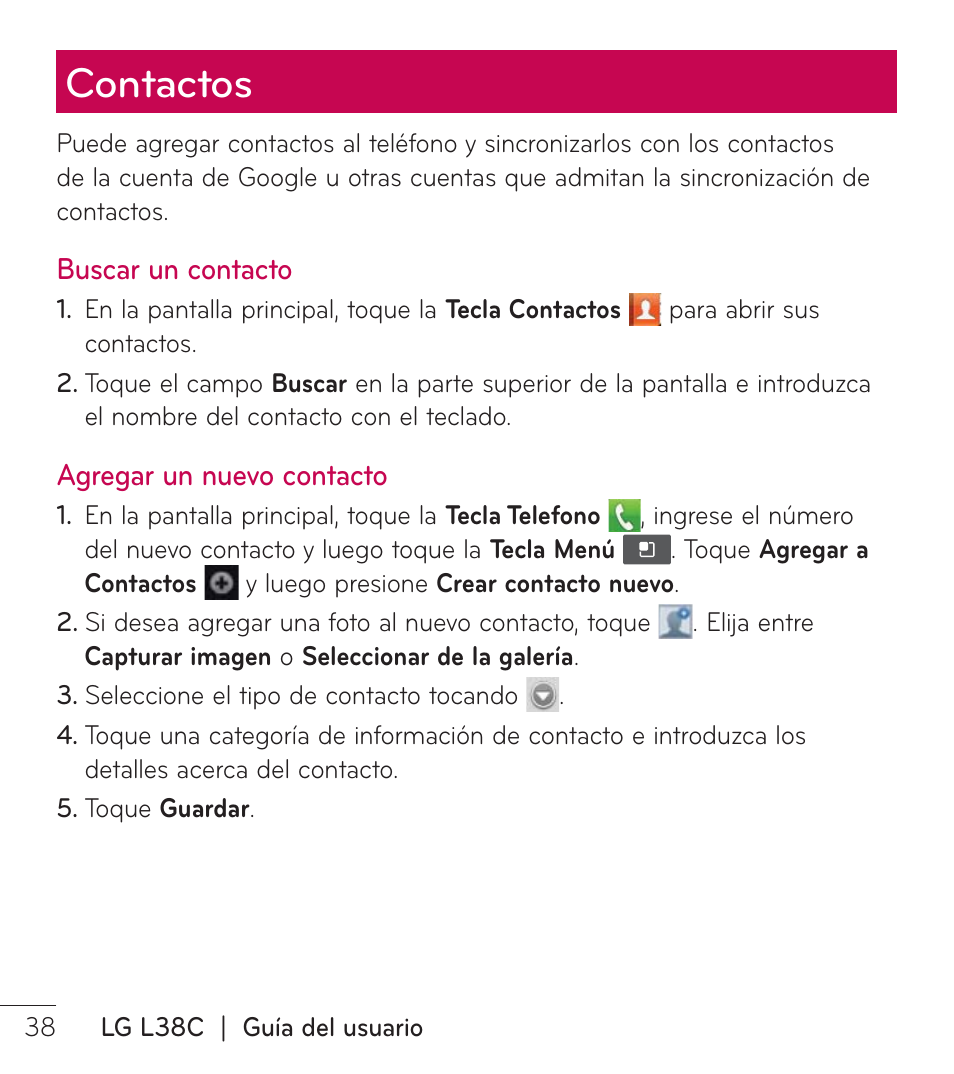 Contactos

Puede agregar contactos al teléfono y sincronizarlos con los contactos de la cuenta de Google u otras cuentas que admitan la sincronización de contactos.

Buscar un contacto

1. En la pantalla principal, toque la Tecla Contactos para abrir sus contactos.

2. Toque el campo Buscar en la parte superior de la pantalla e introduzca el nombre del contacto con el teclado.

Agregar un nuevo contacto

1. En la pantalla principal, toque la Tecla Telefono , ingrese el número del nuevo contacto y luego toque la Tecla Menú . Toque Agregar a Contactos y luego presione Crear contacto nuevo.

2. Si desea agregar una foto al nuevo contacto, toque . Elija entre Capturar imagen o Seleccionar de la galería.

3. Seleccione el tipo de contacto tocando .

4. Toque una categoría de información de contacto e introduzca los detalles acerca del contacto.

5. Toque Guardar.

38 LG L38C | Guía del usuario